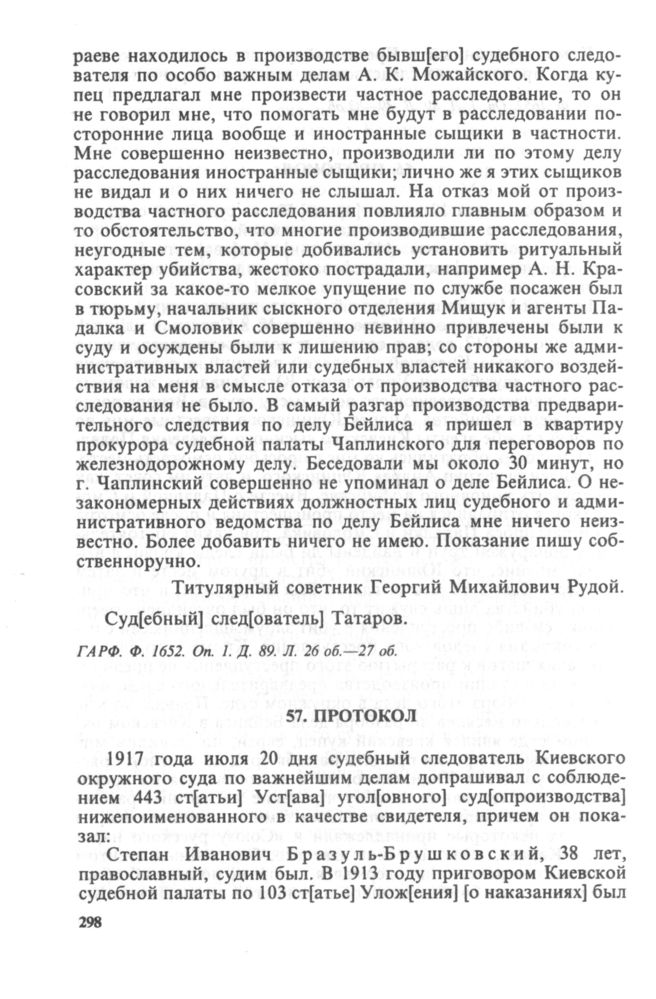 раеве находилось в производстве бывш[его] судебного следователя по особо важным делам А. К. Можайского. Когда купец предлагал мне произвести частное расследование, то он не говорил мне, что помогать мне будут в расследовании посторонние лица вообще и иностранные сыщики в частности. Мне совершенно неизвестно, производили ли по этому делу расследования иностранные сыщики; лично же я этих сыщиков не видал и о них ничего не слышал. На отказ мой от производства частного расследования повлияло главным образом и то обстоятельство, что многие производившие расследования, неугодные тем, которые добивались установить ритуальный характер убийства, жестоко пострадали, например А. Н. Красовский за какое-то мелкое упущение по службе посажен был в тюрьму, начальник сыскного отделения Мищук и агенты Падалка и Смоловик совершенно невинно привлечены были к суду и осуждены были к лишению прав; со стороны же административных властей или судебных властей никакого воздействия на меня в смысле отказа от производства частного расследования не было. В самый разгар производства предварительного следствия по делу Бейлиса я пришел в квартиру прокурора судебной палаты Чаплинского для переговоров по железнодорожному делу. Беседовали мы около 30 минут, но г. Чаплинский совершенно не упоминал о деле Бейлиса. О незакономерных действиях должностных лиц судебного и административного ведомства по делу Бейлиса мне ничего неизвестно. Более добавить ничего не имею. Показание пишу собственноручно.

Титулярный советник Георгий Михайлович Рудой.

Суд[ебный] след[ователь] Татаров.

ГАРФ. Ф. 1652. Оп. 1. Д. 89. Л. 26 об.—27 об.

57. ПРОТОКОЛ

1917 года июля 20 дня судебный следователь Киевского окружного суда по важнейшим делам допрашивал с соблюдением 443 ст[атьи] Уст[ава] угол[овного] суд[опроизводства] нижепоименованного в качестве свидетеля, причем он показал:

Степан Иванович Бразуль-Брушковский, 38 лет, православный, судим был. В 1913 году приговором Киевской судебной палаты по 103 ст[атье] Улож[ения] [о наказаниях] был

298